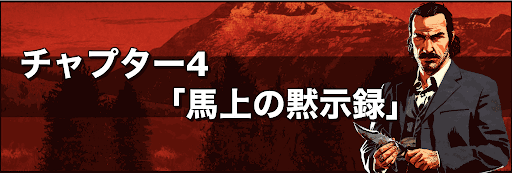 チャプター4
「馬上の黙示録」